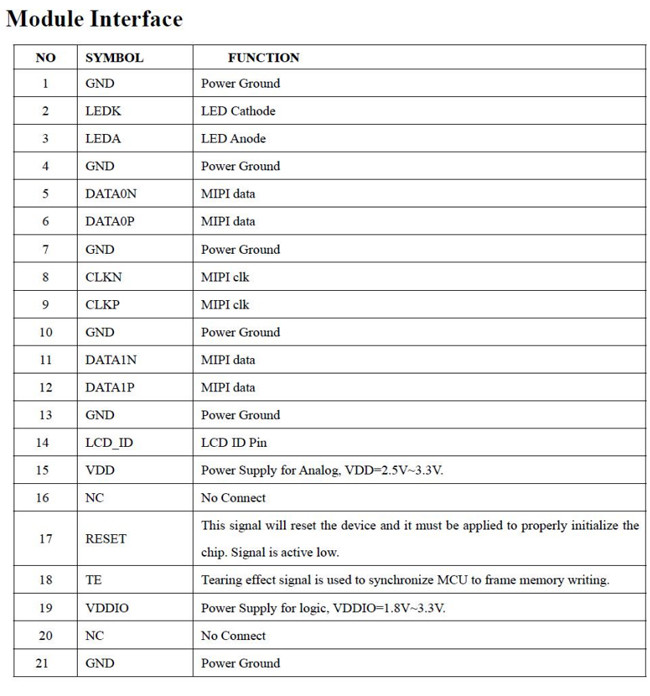 Module Interface

| NO | SYMBOL | FUNCTION |
|---|---|---|
| 1 | GND | Power Ground |
| 2 | LEDK | LED Cathode |
| 3 | LEDA | LED Anode |
| 4 | GND | Power Ground |
| 5 | DATA0N | MIPI data |
| 6 | DATA0P | MIPI data |
| 7 | GND | Power Ground |
| 8 | CLKN | MIPI clk |
| 9 | CLKP | MIPI clk |
| 10 | GND | Power Ground |
| 11 | DATA1N | MIPI data |
| 12 | DATA1P | MIPI data |
| 13 | GND | Power Ground |
| 14 | LCD_ID | LCD ID Pin |
| 15 | VDD | Power Supply for Analog, VDD=2.5V~3.3V. |
| 16 | NC | No Connect |
| 17 | RESET | This signal will reset the device and it must be applied to properly initialize the chip. Signal is active low. |
| 18 | TE | Tearing effect signal is used to synchronize MCU to frame memory writing. |
| 19 | VDDIO | Power Supply for logic, VDDIO=1.8V~3.3V. |
| 20 | NC | No Connect |
| 21 | GND | Power Ground |